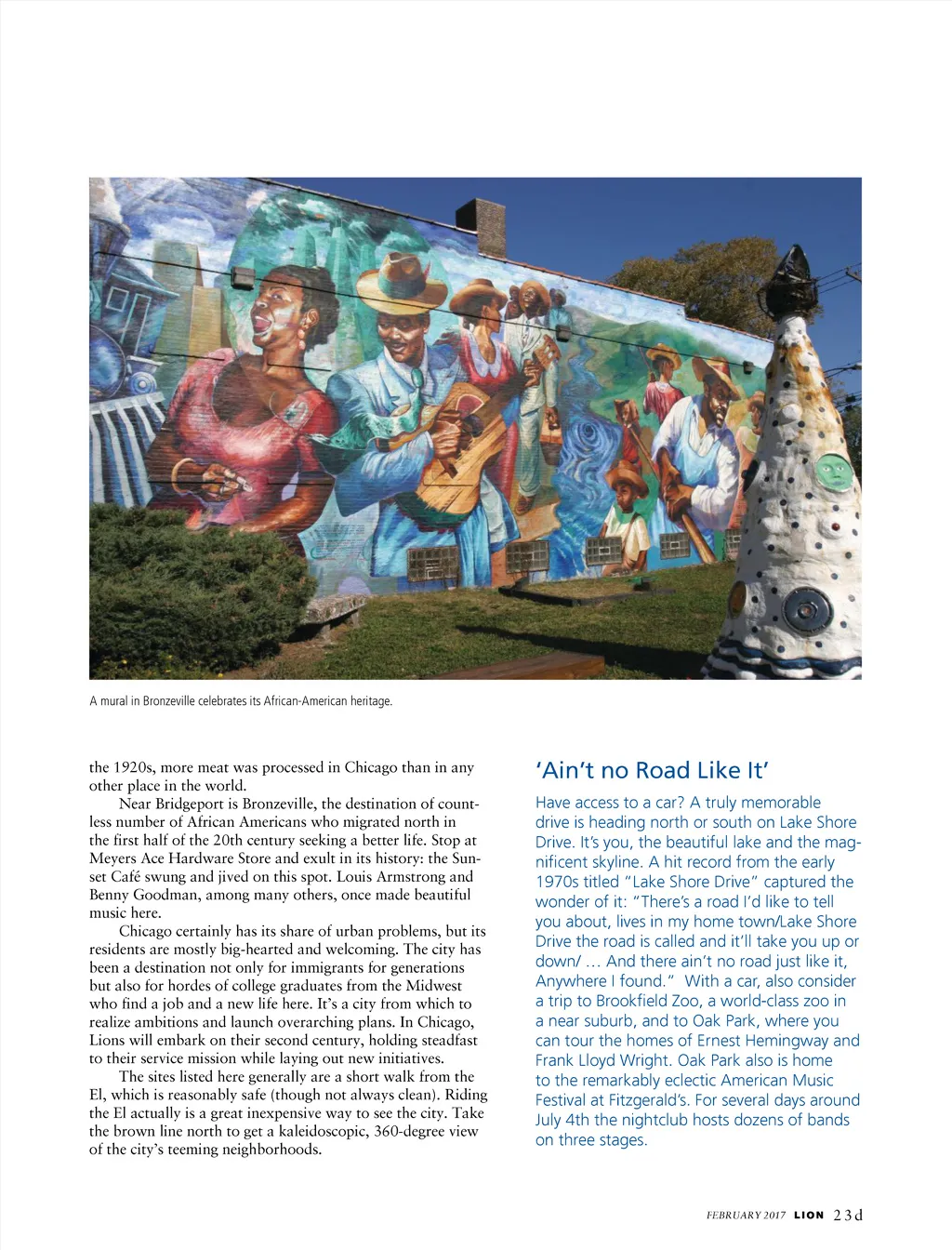 A mural in Bronzeville celebrates its African-American heritage.

the 1920s, more meat was processed in Chicago than in any other place in the world.

Near Bridgeport is Bronzeville, the destination of countless number of African Americans who migrated north in the first half of the 20th century seeking a better life. Stop at Meyers Ace Hardware Store and exult in its history: the Sunset Café swung and jived on this spot. Louis Armstrong and Benny Goodman, among many others, once made beautiful music here.

Chicago certainly has its share of urban problems, but its residents are mostly big-hearted and welcoming. The city has been a destination not only for immigrants for generations but also for hordes of college graduates from the Midwest who find a job and a new life here. It's a city from which to realize ambitions and launch overarching plans. In Chicago, Lions will embark on their second century, holding steadfast to their service mission while laying out new initiatives.

The sites listed here generally are a short walk from the El, which is reasonably safe (though not always clean). Riding the El actually is a great inexpensive way to see the city. Take the brown line north to get a kaleidoscopic, 360-degree view of the city's teeming neighborhoods.

'Ain't no Road Like It'

Have access to a car? A truly memorable drive is heading north or south on Lake Shore Drive. It's you, the beautiful lake and the magnificent skyline. A hit record from the early 1970s titled "Lake Shore Drive" captured the wonder of it: "There's a road I'd like to tell you about, lives in my home town/Lake Shore Drive the road is called and it'll take you up or down/ … And there ain't no road just like it, Anywhere I found." With a car, also consider a trip to Brookfield Zoo, a world-class zoo in a near suburb, and to Oak Park, where you can tour the homes of Ernest Hemingway and Frank Lloyd Wright. Oak Park also is home to the remarkably eclectic American Music Festival at Fitzgerald's. For several days around July 4th the nightclub hosts dozens of bands on three stages.

FEBRUARY 2017 LION 23d